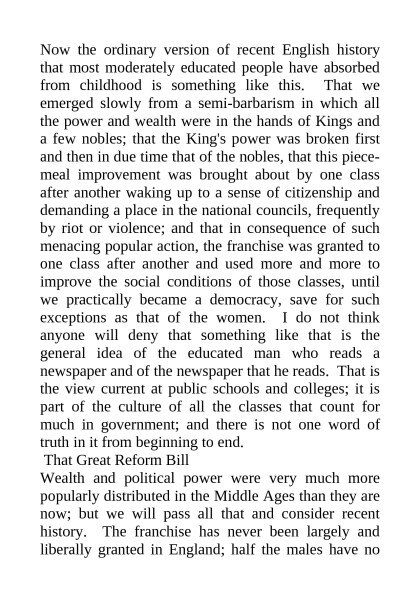 Now the ordinary version of recent English history that most moderately educated people have absorbed from childhood is something like this. That we emerged slowly from a semi-barbarism in which all the power and wealth were in the hands of Kings and a few nobles; that the King's power was broken first and then in due time that of the nobles, that this piecemeal improvement was brought about by one class after another waking up to a sense of citizenship and demanding a place in the national councils, frequently by riot or violence; and that in consequence of such menacing popular action, the franchise was granted to one class after another and used more and more to improve the social conditions of those classes, until we practically became a democracy, save for such exceptions as that of the women. I do not think anyone will deny that something like that is the general idea of the educated man who reads a newspaper and of the newspaper that he reads. That is the view current at public schools and colleges; it is part of the culture of all the classes that count for much in government; and there is not one word of truth in it from beginning to end.

That Great Reform Bill

Wealth and political power were very much more popularly distributed in the Middle Ages than they are now; but we will pass all that and consider recent history. The franchise has never been largely and liberally granted in England; half the males have no